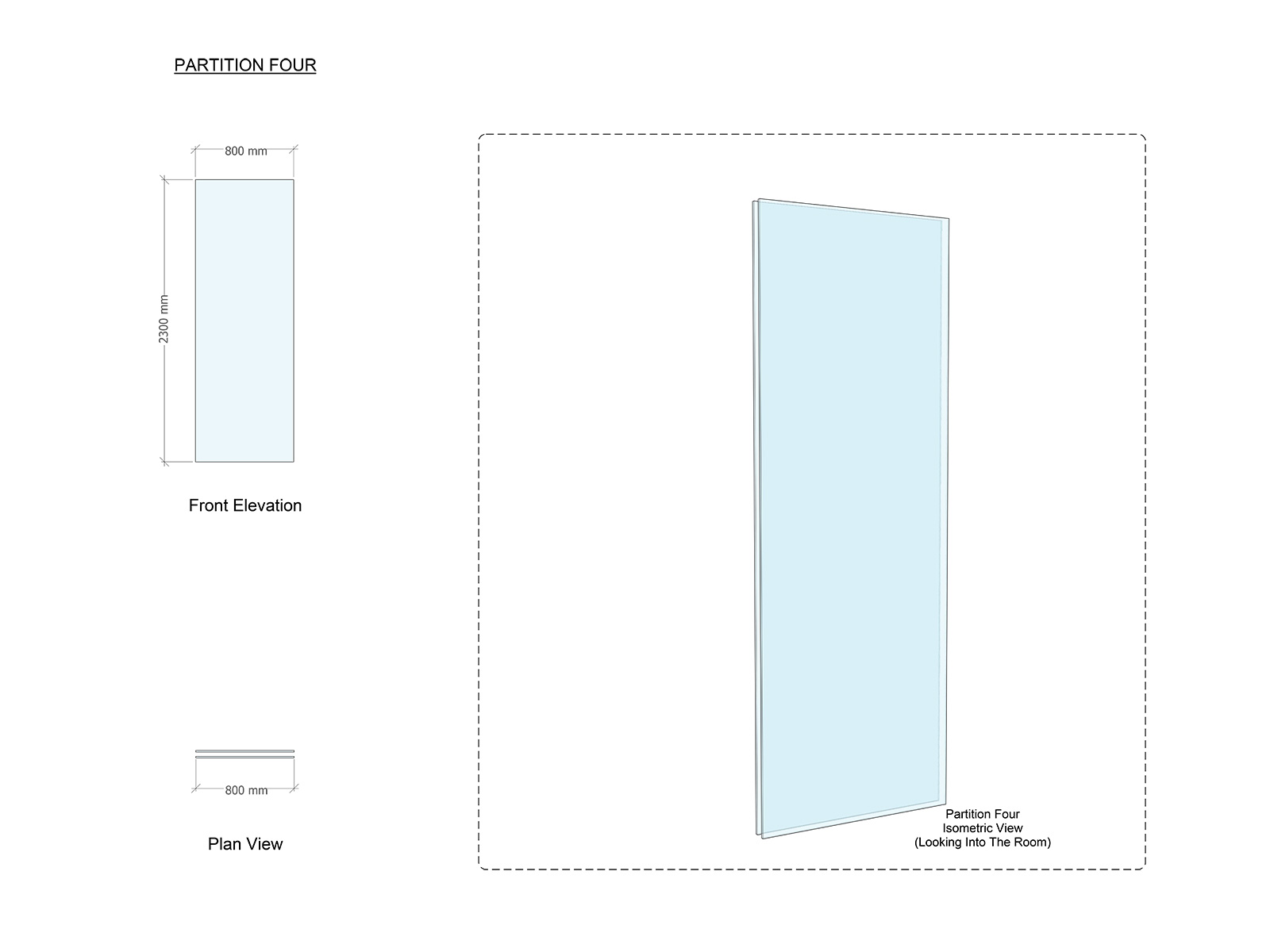 PARTITION FOUR

800 mm

2300 mm

Front Elevation

800 mm

Plan View

Partition Four
Isometric View
(Looking Into The Room)